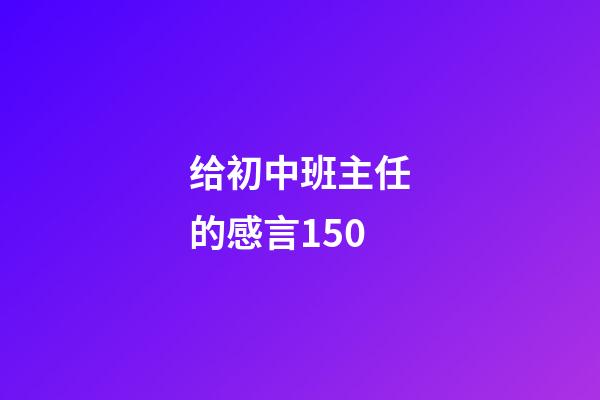 给初中班主任的感言150